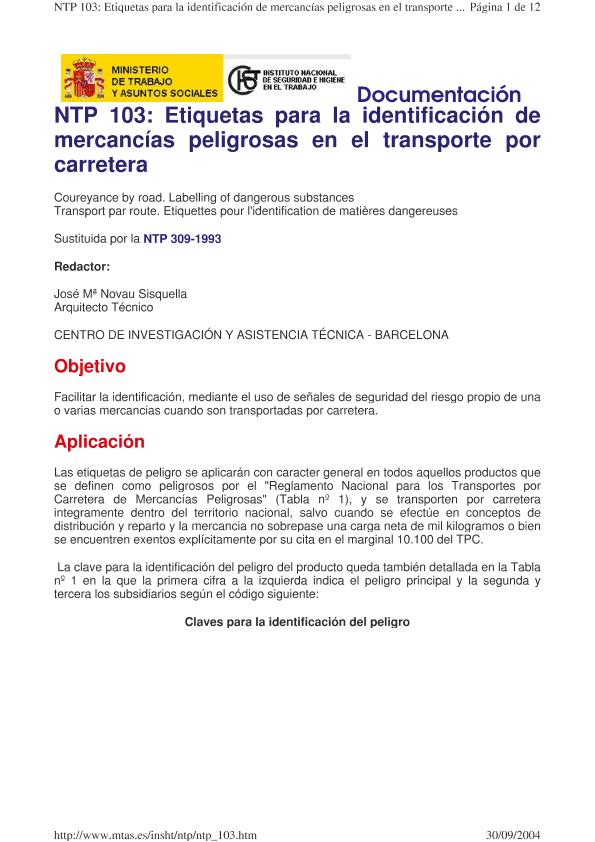 NTP 103: Etiquetas para la identificación de mercancías peligrosas en el transporte ... Página 1 de 12

MINISTERIO DE TRABAJO Y ASUNTOS SOCIALES

INSTITUTO NACIONAL DE SEGURIDAD E HIGIENE EN EL TRABAJO

Documentación

NTP 103: Etiquetas para la identificación de mercancías peligrosas en el transporte por carretera

Coureyance by road. Labelling of dangerous substances
Transport par route. Etiquettes pour l'identification de matières dangereuses

Sustituida por la NTP 309-1993

Redactor:

José Mª Novau Sisquella
Arquitecto Técnico

CENTRO DE INVESTIGACIÓN Y ASISTENCIA TÉCNICA - BARCELONA

Objetivo

Facilitar la identificación, mediante el uso de señales de seguridad del riesgo propio de una o varias mercancias cuando son transportadas por carretera.

Aplicación

Las etiquetas de peligro se aplicarán con caracter general en todos aquellos productos que se definen como peligrosos por el "Reglamento Nacional para los Transportes por Carretera de Mercancías Peligrosas" (Tabla nº 1), y se transporten por carretera integramente dentro del territorio nacional, salvo cuando se efectúe en conceptos de distribución y reparto y la mercancia no sobrepase una carga neta de mil kilogramos o bien se encuentren exentos explícitamente por su cita en el marginal 10.100 del TPC.

La clave para la identificación del peligro del producto queda también detallada en la Tabla nº 1 en la que la primera cifra a la izquierda indica el peligro principal y la segunda y tercera los subsidiarios según el código siguiente:

Claves para la identificación del peligro

http://www.mtas.es/insht/ntp/ntp_103.htm 30/09/2004